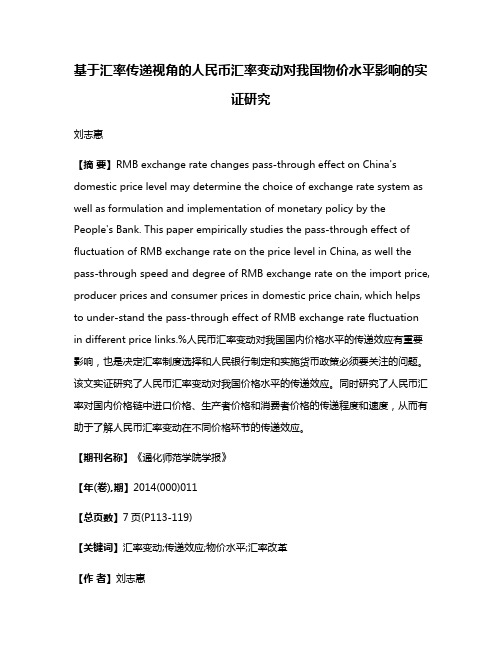 基于汇率传递视角的人民币汇率变动对我国物价水平影响的实证研究

刘志惠

【摘 要】RMB exchange rate changes pass-through effect on China's domestic price level may determine the choice of exchange rate system as well as formulation and implementation of monetary policy by the People's Bank. This paper empirically studies the pass-through effect of fluctuation of RMB exchange rate on the price level in China, as well the pass-through speed and degree of RMB exchange rate on the import price, producer prices and consumer prices in domestic price chain, which helps to under-stand the pass-through effect of RMB exchange rate fluctuation in different price links.%人民币汇率变动对我国国内价格水平的传递效应有重要影响，也是决定汇率制度选择和人民银行制定和实施货币政策必须要关注的问题。该文实证研究了人民币汇率变动对我国价格水平的传递效应。同时研究了人民币汇率对国内价格链中进口价格、生产者价格和消费者价格的传递程度和速度，从而有助于了解人民币汇率变动在不同价格环节的传递效应。

【期刊名称】《通化师范学院学报》

【年(卷),期】2014(000)011

【总页数】7页(P113-119)

【关键词】汇率变动;传递效应;物价水平;汇率改革

【作 者】刘志惠